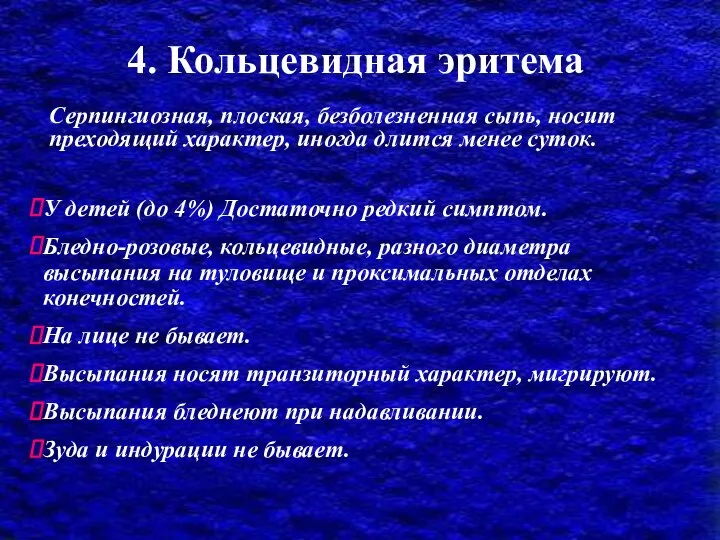 4. Кольцевидная эритема

Серпингиозная, плоская, безболезненная сыпь, носит преходящий характер, иногда длится менее суток.

У детей (до 4%) Достаточно редкий симптом.

Бледно-розовые, кольцевидные, разного диаметра высыпания на туловище и проксимальных отделах конечностей.

На лице не бывает.

Высыпания носят транзиторный характер, мигрируют.

Высыпания бледнеют при надавливании.

Зуда и индурации не бывает.